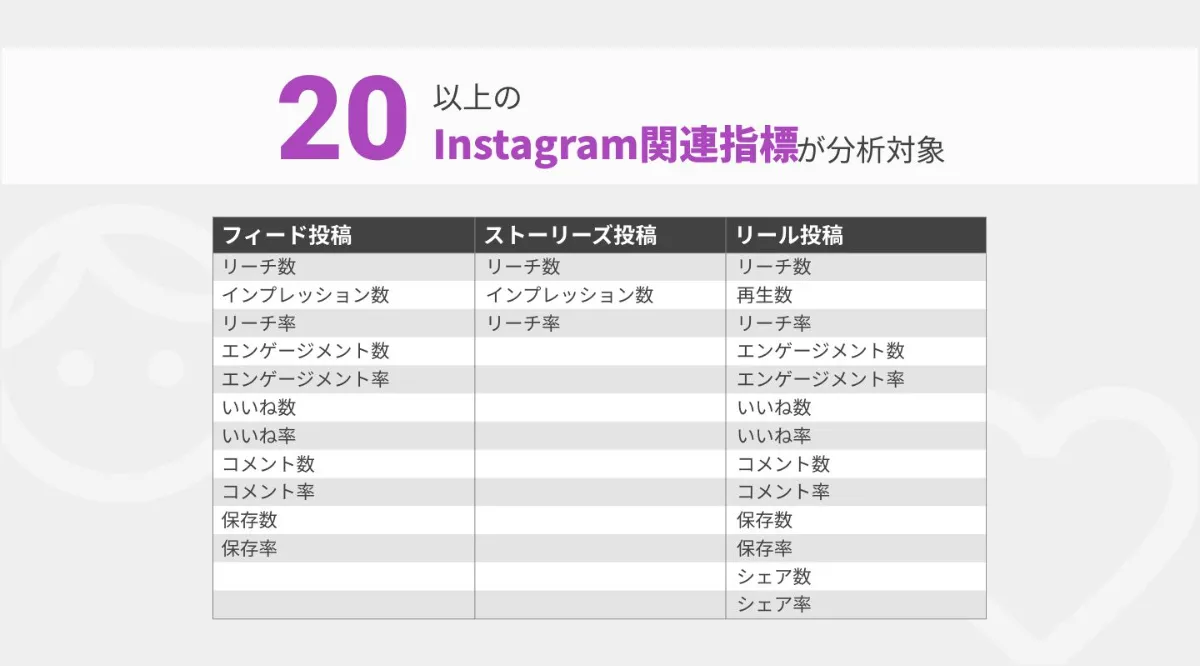 20 以上の
Instagram関連指標が分析対象

| フィード投稿 | ストーリーズ投稿 | リール投稿 |
|---|---|---|
| リーチ数 | リーチ数 | リーチ数 |
| インプレッション数 | インプレッション数 | 再生数 |
| リーチ率 | リーチ率 | リーチ率 |
| エンゲージメント数 | | エンゲージメント数 |
| エンゲージメント率 | | エンゲージメント率 |
| いいね数 | | いいね数 |
| いいね率 | | いいね率 |
| コメント数 | | コメント数 |
| コメント率 | | コメント率 |
| 保存数 | | 保存数 |
| 保存率 | | 保存率 |
| | | シェア数 |
| | | シェア率 |